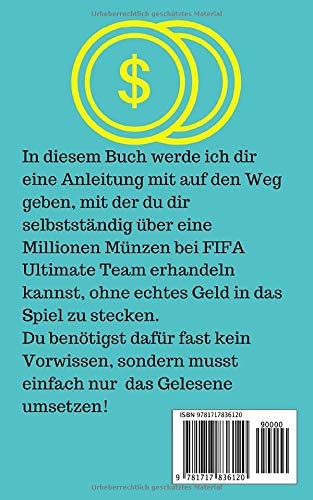 Urheberrechtlich geschütztes Material

$

In diesem Buch werde ich dir eine Anleitung mit auf den Weg geben, mit der du dir selbstständig über eine Millionen Münzen bei FIFA Ultimate Team erhandeln kannst, ohne echtes Geld in das Spiel zu stecken.
Du benötigst dafür fast kein Vorwissen, sondern musst einfach nur das Gelesene umsetzen!

ISBN 9781717836120

90000

9 781717 836120

Urheberrechtlich geschütztes Material